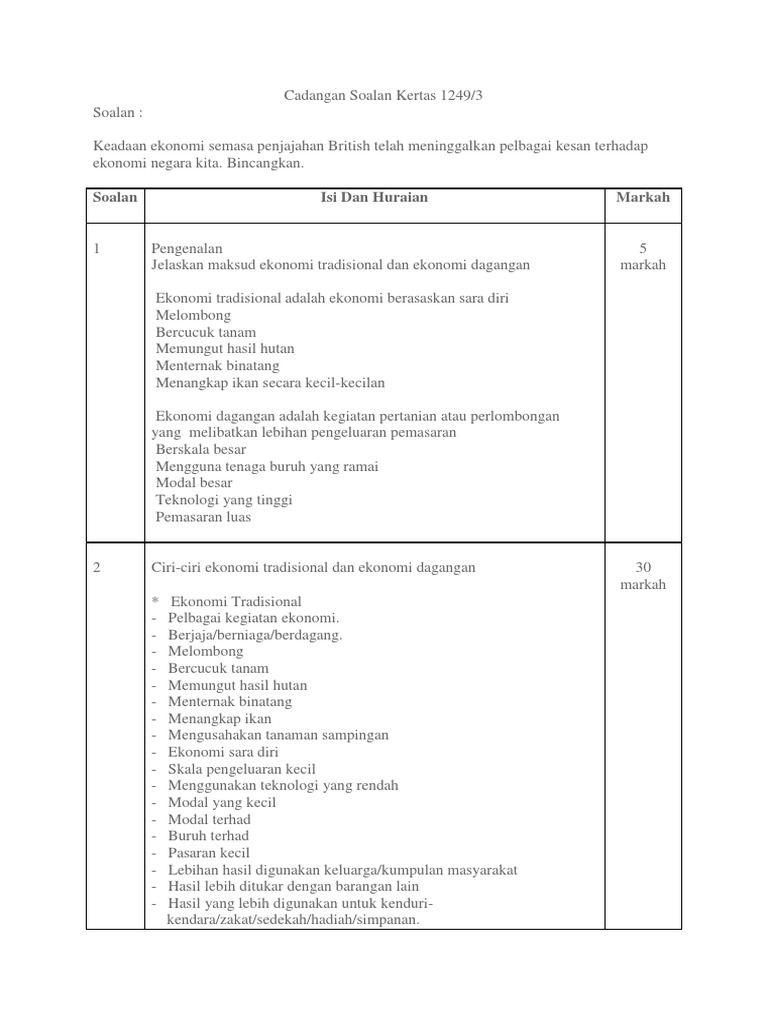 Cadangan Soalan Kertas 1249/3

Soalan :

Keadaan ekonomi semasa penjajahan British telah meninggalkan pelbagai kesan terhadap ekonomi negara kita. Bincangkan.

| Soalan | Isi Dan Huraian | Markah |
|---|---|---|
| 1 | Pengenalan<br>Jelaskan maksud ekonomi tradisional dan ekonomi dagangan<br><br>Ekonomi tradisional adalah ekonomi berasaskan sara diri<br>Melombong<br>Bercucuk tanam<br>Memungut hasil hutan<br>Menternak binatang<br>Menangkap ikan secara kecil-kecilan<br><br>Ekonomi dagangan adalah kegiatan pertanian atau perlombongan yang melibatkan lebihan pengeluaran pemasaran<br>Berskala besar<br>Mengguna tenaga buruh yang ramai<br>Modal besar<br>Teknologi yang tinggi<br>Pemasaran luas | 5 markah |
| 2 | Ciri-ciri ekonomi tradisional dan ekonomi dagangan<br><br>* Ekonomi Tradisional<br>- Pelbagai kegiatan ekonomi.<br>- Berjaja/berniaga/berdagang.<br>- Melombong<br>- Bercucuk tanam<br>- Memungut hasil hutan<br>- Menternak binatang<br>- Menangkap ikan<br>- Mengusahakan tanaman sampingan<br>- Ekonomi sara diri<br>- Skala pengeluaran kecil<br>- Menggunakan teknologi yang rendah<br>- Modal yang kecil<br>- Modal terhad<br>- Buruh terhad<br>- Pasaran kecil<br>- Lebihan hasil digunakan keluarga/kumpulan masyarakat<br>- Hasil lebih ditukar dengan barangan lain<br>- Hasil yang lebih digunakan untuk kenduri-kendara/zakat/sedekah/hadiah/simpanan. | 30 markah |